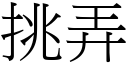 挑弄